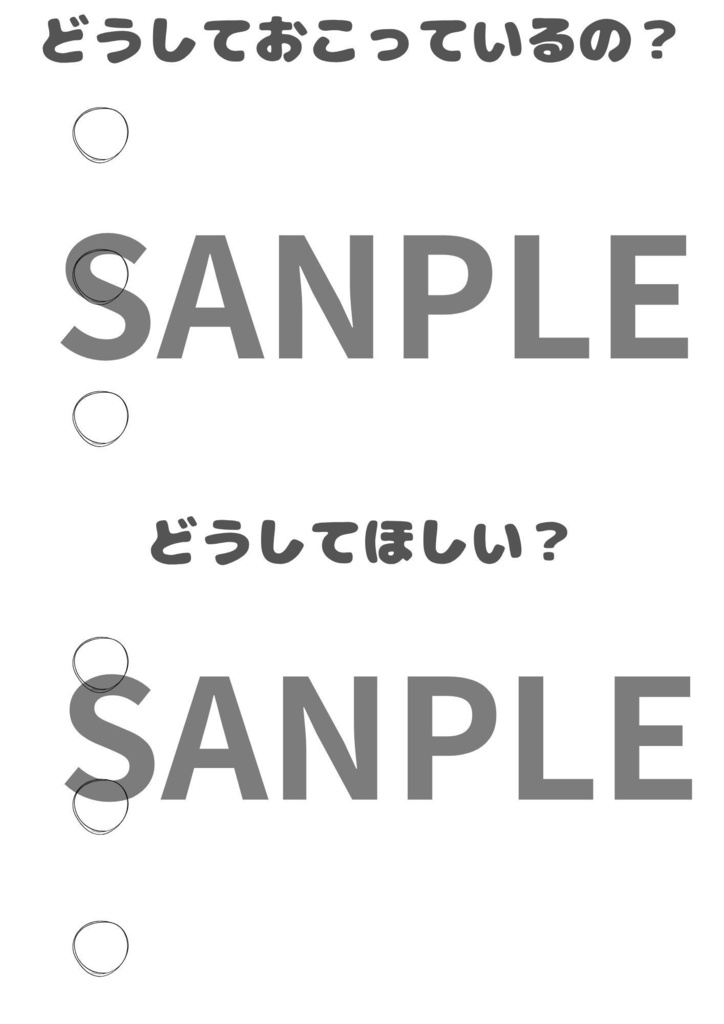 どうしておこっているの？

SANPLE

どうしてほしい？

SANPLE